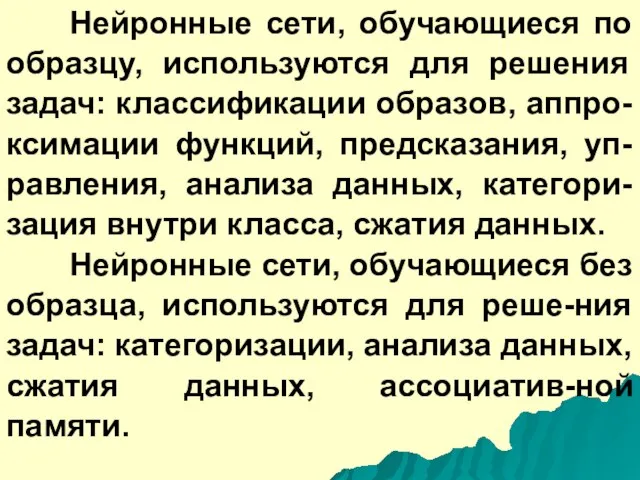 Нейронные сети, обучающиеся по образцу, используются для решения задач: классификации образов, аппроксимации функций, предсказания, управления, анализа данных, категоризация внутри класса, сжатия данных.

Нейронные сети, обучающиеся без образца, используются для реше-ния задач: категоризации, анализа данных, сжатия данных, ассоциатив-ной памяти.